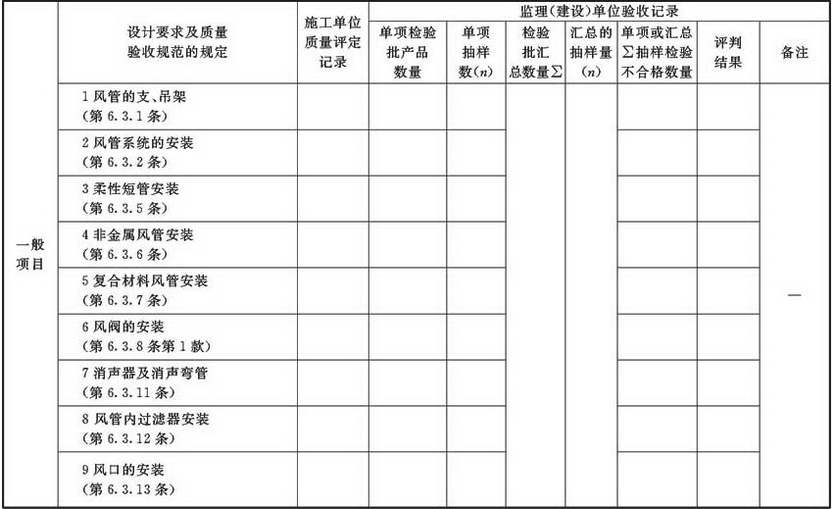 | | 设计要求及质量验收规范的规定 | 施工单位质量评定记录 | 监理（建设）单位验收记录 | | | | | | |
|---|---|---|---|---|---|---|---|---|---|
| | | | 单项检验批产品数量 | 单项抽样数($n$) | 检验批汇总数量$\Sigma$ | 汇总的抽样量($n$) | 单项或汇总$\Sigma$抽样检验不合格数量 | 评判结果 | 备注 |
| 一般项目 | 1 风管的支、吊架（第 6.3.1 条） | | | | | | | | — |
| | 2 风管系统的安装（第 6.3.2 条） | | | | | | | | |
| | 3 柔性短管安装（第 6.3.5 条） | | | | | | | | |
| | 4 非金属风管安装（第 6.3.6 条） | | | | | | | | |
| | 5 复合材料风管安装（第 6.3.7 条） | | | | | | | | |
| | 6 风阀的安装（第 6.3.8 条第 1 款） | | | | | | | | |
| | 7 消声器及消声弯管（第 6.3.11 条） | | | | | | | | |
| | 8 风管内过滤器安装（第 6.3.12 条） | | | | | | | | |
| | 9 风口的安装（第 6.3.13 条） | | | | | | | | |